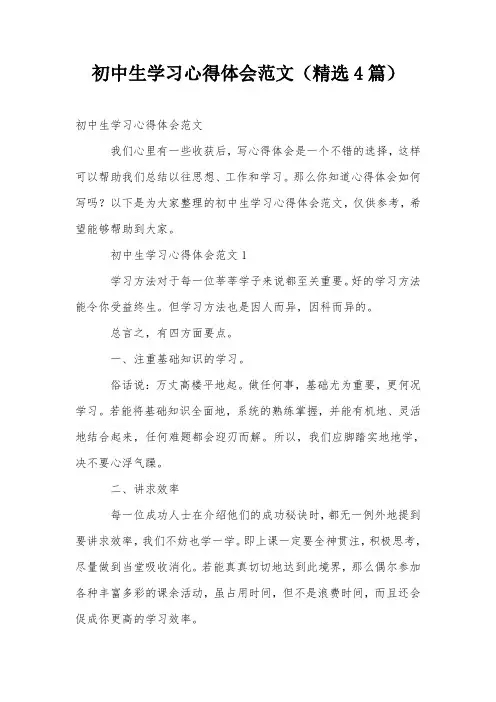 初中生学习心得体会范文（精选4篇）

初中生学习心得体会范文

我们心里有一些收获后，写心得体会是一个不错的选择，这样可以帮助我们总结以往思想、工作和学习。那么你知道心得体会如何写吗？以下是为大家整理的初中生学习心得体会范文，仅供参考，希望能够帮助到大家。

初中生学习心得体会范文1

学习方法对于每一位莘莘学子来说都至关重要。好的学习方法能令你受益终生。但学习方法也是因人而异，因科而异的。

总言之，有四方面要点。

一、注重基础知识的学习。

俗话说：万丈高楼平地起。做任何事，基础尤为重要，更何况学习。若能将基础知识全面地，系统的熟练掌握，并能有机地、灵活地结合起来，任何难题都会迎刃而解。所以，我们应脚踏实地地学，决不要心浮气躁。

二、讲求效率

每一位成功人士在介绍他们的成功秘诀时，都无一例外地提到要讲求效率，我们不妨也学一学。即上课一定要全神贯注，积极思考，尽量做到当堂吸收消化。若能真真切切地达到此境界，那么偶尔参加各种丰富多彩的课余活动，虽占用时间，但不是浪费时间，而且还会促成你更高的学习效率。